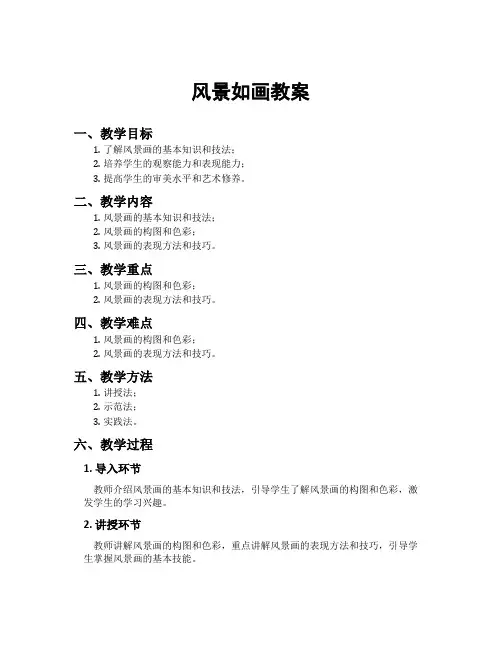 风景如画教案

一、教学目标

1. 了解风景画的基本知识和技法；
2. 培养学生的观察能力和表现能力；
3. 提高学生的审美水平和艺术修养。

二、教学内容

1. 风景画的基本知识和技法；
2. 风景画的构图和色彩；
3. 风景画的表现方法和技巧。

三、教学重点

1. 风景画的构图和色彩；
2. 风景画的表现方法和技巧。

四、教学难点

1. 风景画的构图和色彩；
2. 风景画的表现方法和技巧。

五、教学方法

1. 讲授法；
2. 示范法；
3. 实践法。

六、教学过程

1. 导入环节

教师介绍风景画的基本知识和技法，引导学生了解风景画的构图和色彩，激发学生的学习兴趣。

2. 讲授环节

教师讲解风景画的构图和色彩，重点讲解风景画的表现方法和技巧，引导学生掌握风景画的基本技能。